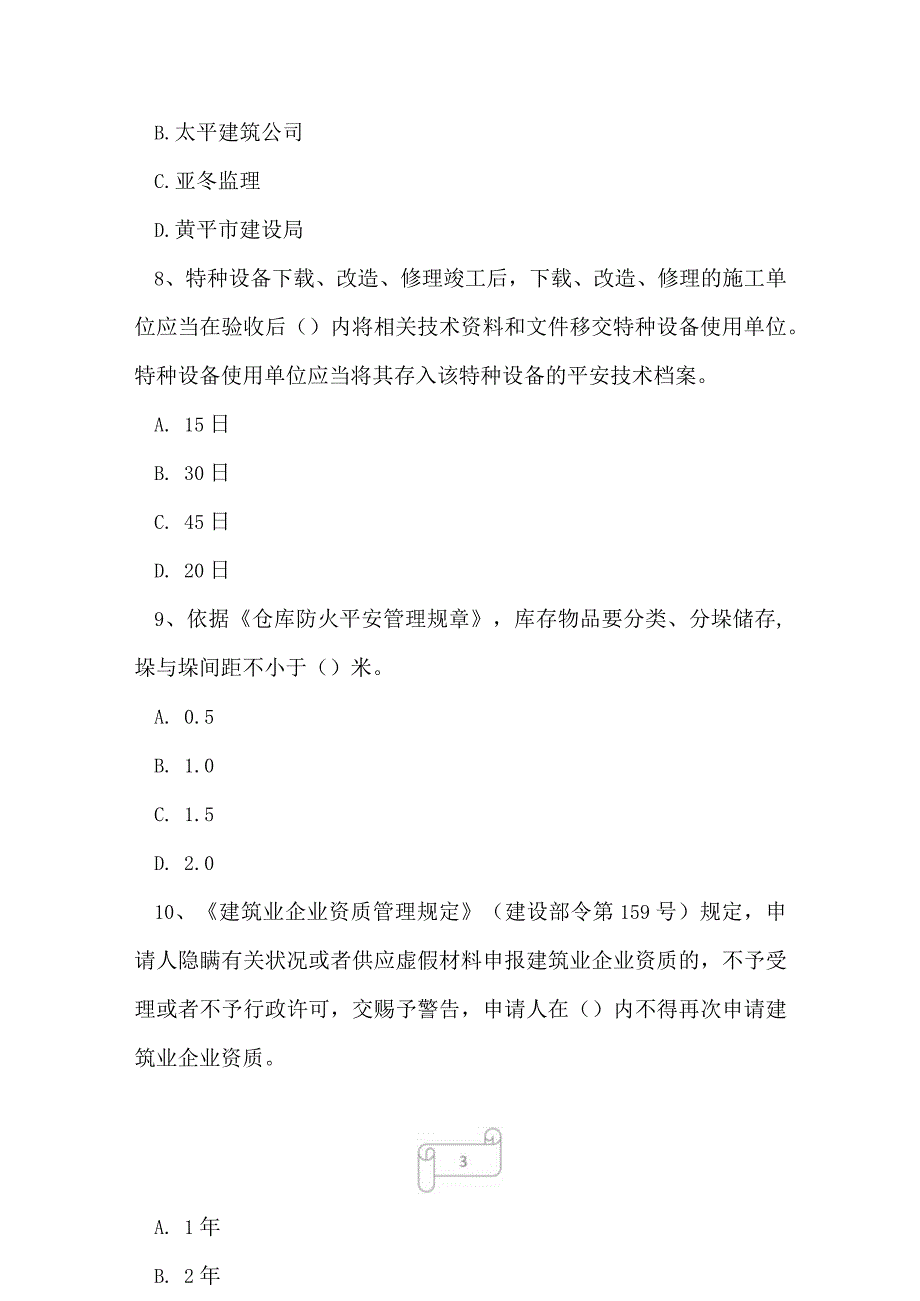 B.太平建筑公司

C.亚冬监理

D.黄平市建设局

8、特种设备下载、改造、修理竣工后，下载、改造、修理的施工单位应当在验收后（）内将相关技术资料和文件移交特种设备使用单位。特种设备使用单位应当将其存入该特种设备的平安技术档案。

A. 15日

B. 30日

C. 45日

D. 20日

9、依据《仓库防火平安管理规章》，库存物品要分类、分垛储存，垛与垛间距不小于（）米。

A. 0.5

B. 1.0

C. 1.5

D. 2.0

10、《建筑业企业资质管理规定》（建设部令第159号）规定，申请人隐瞒有关状况或者供应虚假材料申报建筑业企业资质的，不予受理或者不予行政许可，交赐予警告，申请人在（）内不得再次申请建筑业企业资质。

3

A. 1年

B. 2年